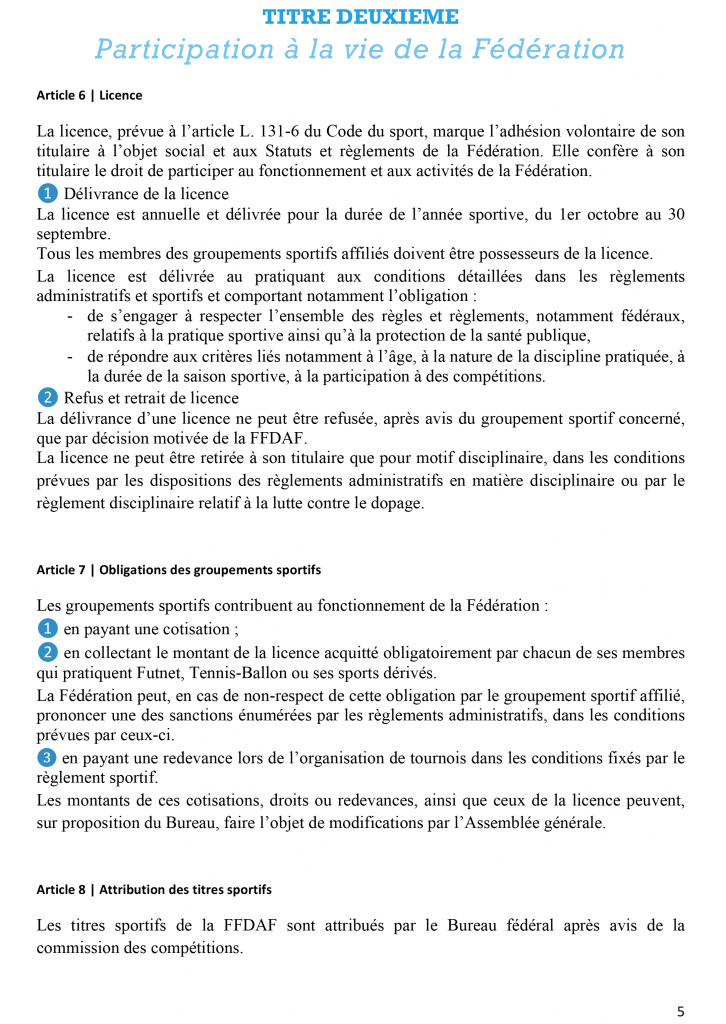 TITRE DEUXIEME
Participation à la vie de la Fédération

Article 6 | Licence

La licence, prévue à l'article L. 131-6 du Code du sport, marque l'adhésion volontaire de son titulaire à l'objet social et aux Statuts et règlements de la Fédération. Elle confère à son titulaire le droit de participer au fonctionnement et aux activités de la Fédération.
1 Délivrance de la licence
La licence est annuelle et délivrée pour la durée de l'année sportive, du 1er octobre au 30 septembre.
Tous les membres des groupements sportifs affiliés doivent être possesseurs de la licence.
La licence est délivrée au pratiquant aux conditions détaillées dans les règlements administratifs et sportifs et comportant notamment l'obligation :
- de s'engager à respecter l'ensemble des règles et règlements, notamment fédéraux, relatifs à la pratique sportive ainsi qu'à la protection de la santé publique,
- de répondre aux critères liés notamment à l'âge, à la nature de la discipline pratiquée, à la durée de la saison sportive, à la participation à des compétitions.
2 Refus et retrait de licence
La délivrance d'une licence ne peut être refusée, après avis du groupement sportif concerné, que par décision motivée de la FFDAF.
La licence ne peut être retirée à son titulaire que pour motif disciplinaire, dans les conditions prévues par les dispositions des règlements administratifs en matière disciplinaire ou par le règlement disciplinaire relatif à la lutte contre le dopage.

Article 7 | Obligations des groupements sportifs

Les groupements sportifs contribuent au fonctionnement de la Fédération :
1 en payant une cotisation ;
2 en collectant le montant de la licence acquitté obligatoirement par chacun de ses membres qui pratiquent Futnet, Tennis-Ballon ou ses sports dérivés.
La Fédération peut, en cas de non-respect de cette obligation par le groupement sportif affilié, prononcer une des sanctions énumérées par les règlements administratifs, dans les conditions prévues par ceux-ci.
3 en payant une redevance lors de l'organisation de tournois dans les conditions fixés par le règlement sportif.
Les montants de ces cotisations, droits ou redevances, ainsi que ceux de la licence peuvent, sur proposition du Bureau, faire l'objet de modifications par l'Assemblée générale.

Article 8 | Attribution des titres sportifs

Les titres sportifs de la FFDAF sont attribués par le Bureau fédéral après avis de la commission des compétitions.

5